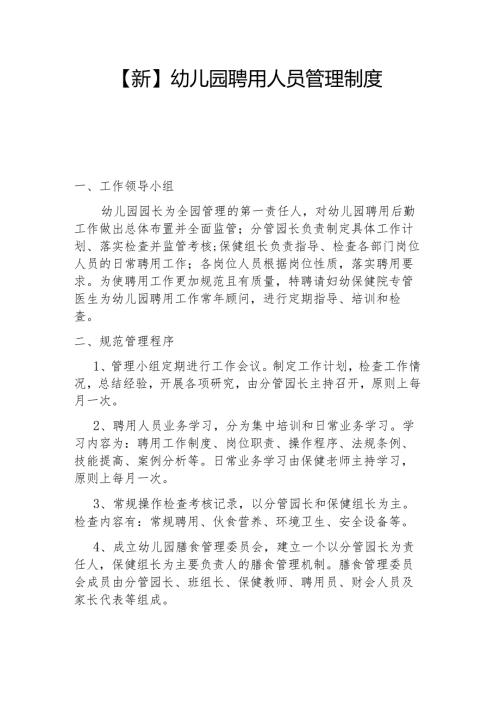 【新】幼儿园聘用人员管理制度

一、工作领导小组

幼儿园园长为全园管理的第一责任人，对幼儿园聘用后勤工作做出总体布置并全面监管；分管园长负责制定具体工作计划、落实检查并监管考核;保健组长负责指导、检查各部门岗位人员的日常聘用工作；各岗位人员根据岗位性质，落实聘用要求。为使聘用工作更加规范且有质量，特聘请妇幼保健院专管医生为幼儿园聘用工作常年顾问，进行定期指导、培训和检查。

二、规范管理程序

1、管理小组定期进行工作会议。制定工作计划，检查工作情况，总结经验，开展各项研究，由分管园长主持召开，原则上每月一次。

2、聘用人员业务学习，分为集中培训和日常业务学习。学习内容为：聘用工作制度、岗位职责、操作程序、法规条例、技能提高、案例分析等。日常业务学习由保健老师主持学习，原则上每月一次。

3、常规操作检查考核记录，以分管园长和保健组长为主。检查内容有：常规聘用、伙食营养、环境卫生、安全设备等。

4、成立幼儿园膳食管理委员会，建立一个以分管园长为责任人，保健组长为主要负责人的膳食管理机制。膳食管理委员会成员由分管园长、班组长、保健教师、聘用员、财会人员及家长代表等组成。